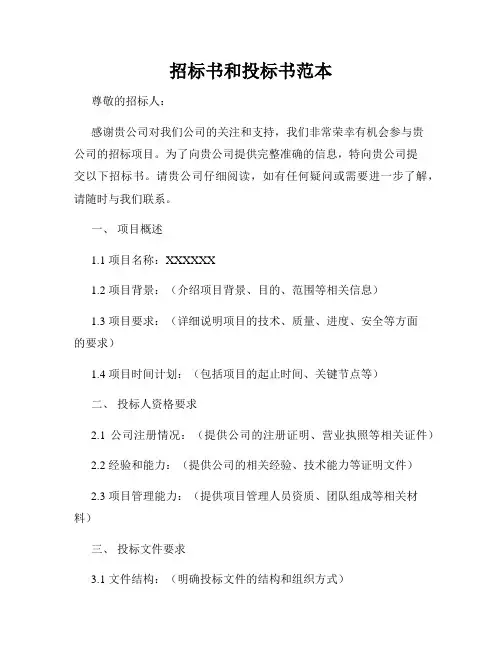 招标书和投标书范本

尊敬的招标人：

感谢贵公司对我们公司的关注和支持，我们非常荣幸有机会参与贵公司的招标项目。为了向贵公司提供完整准确的信息，特向贵公司提交以下招标书。请贵公司仔细阅读，如有任何疑问或需要进一步了解，请随时与我们联系。

一、 项目概述

1.1 项目名称：XXXXXX

1.2 项目背景：（介绍项目背景、目的、范围等相关信息）

1.3 项目要求：（详细说明项目的技术、质量、进度、安全等方面的要求）

1.4 项目时间计划：（包括项目的起止时间、关键节点等）

二、 投标人资格要求

2.1 公司注册情况：（提供公司的注册证明、营业执照等相关证件）

2.2 经验和能力：（提供公司的相关经验、技术能力等证明文件）

2.3 项目管理能力：（提供项目管理人员资质、团队组成等相关材料）

三、 投标文件要求

3.1 文件结构：（明确投标文件的结构和组织方式）